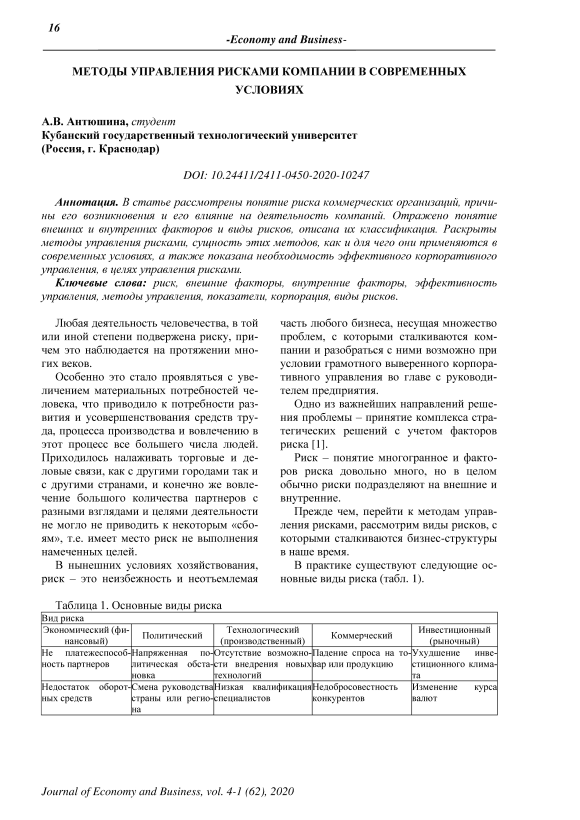 16

-Economy and Business-

МЕТОДЫ УПРАВЛЕНИЯ РИСКАМИ КОМПАНИИ В СОВРЕМЕННЫХ УСЛОВИЯХ

А.В. Антюшина, студент
Кубанский государственный технологический университет
(Россия, г. Краснодар)

DOI: 10.24411/2411-0450-2020-10247

Аннотация. В статье рассмотрены понятие риска коммерческих организаций, причины его возникновения и его влияние на деятельность компаний. Отражено понятие внешних и внутренних факторов и виды рисков, описана их классификация. Раскрыты методы управления рисками, сущность этих методов, как и для чего они применяются в современных условиях, а также показана необходимость эффективного корпоративного управления, в целях управления рисками.

Ключевые слова: риск, внешние факторы, внутренние факторы, эффективность управления, методы управления, показатели, корпорация, виды рисков.

Любая деятельность человечества, в той или иной степени подвержена риску, причем это наблюдается на протяжении многих веков.

Особенно это стало проявляться с увеличением материальных потребностей человека, что приводило к потребности развития и усовершенствования средств труда, процесса производства и вовлечению в этот процесс все большего числа людей. Приходилось налаживать торговые и деловые связи, как с другими городами так и с другими странами, и конечно же вовлечение большого количества партнеров с разными взглядами и целями деятельности не могло не приводить к некоторым «сбоям», т.е. имеет место риск не выполнения намеченных целей.

В нынешних условиях хозяйствования, риск – это неизбежность и неотъемлемая часть любого бизнеса, несущая множество проблем, с которыми сталкиваются компании и разобраться с ними возможно при условии грамотного выверенного корпоративного управления во главе с руководителем предприятия.

Одно из важнейших направлений решения проблемы – принятие комплекса стратегических решений с учетом факторов риска [1].

Риск – понятие многогранное и факторов риска довольно много, но в целом обычно риски подразделяют на внешние и внутренние.

Прежде чем, перейти к методам управления рисками, рассмотрим виды рисков, с которыми сталкиваются бизнес-структуры в наше время.

В практике существуют следующие основные виды риска (табл. 1).

Таблица 1. Основные виды риска

| Вид риска | | | | |
|---|---|---|---|---|
| Экономический (финансовый) | Политический | Технологический (производственный) | Коммерческий | Инвестиционный (рыночный) |
| Не платежеспособность партнеров | Напряженная политическая обстановка | Отсутствие возможности внедрения новых технологий | Падение спроса на товар или продукцию | Ухудшение инвестиционного климата |
| Недостаток оборотных средств | Смена руководства страны или региона | Низкая квалификация специалистов | Недобросовестность конкурентов | Изменение курса валют |

Journal of Economy and Business, vol. 4-1 (62), 2020